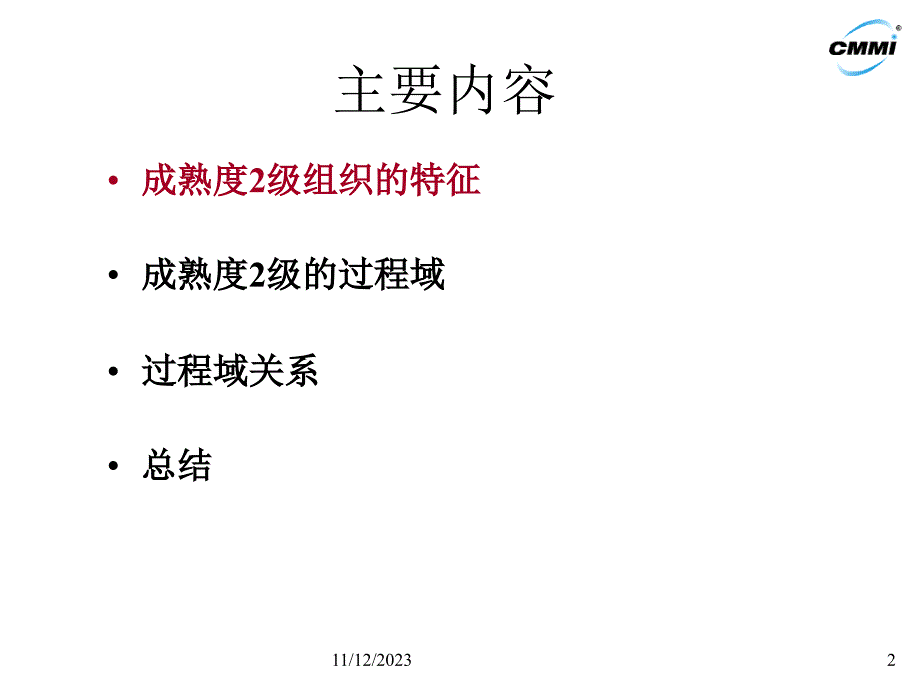 CMMI®

主要内容

• 成熟度2级组织的特征

• 成熟度2级的过程域

• 过程域关系

• 总结

11/12/2023

2